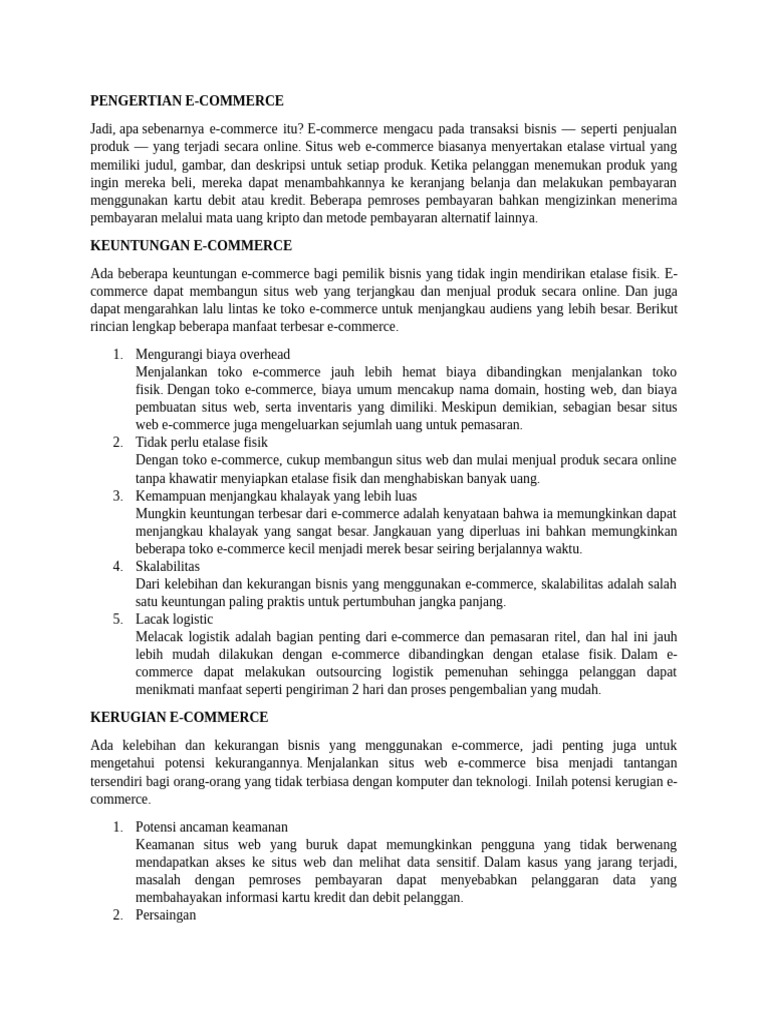 PENGERTIAN E-COMMERCE

Jadi, apa sebenarnya e-commerce itu? E-commerce mengacu pada transaksi bisnis — seperti penjualan produk — yang terjadi secara online. Situs web e-commerce biasanya menyertakan etalase virtual yang memiliki judul, gambar, dan deskripsi untuk setiap produk. Ketika pelanggan menemukan produk yang ingin mereka beli, mereka dapat menambahkannya ke keranjang belanja dan melakukan pembayaran menggunakan kartu debit atau kredit. Beberapa pemroses pembayaran bahkan mengizinkan menerima pembayaran melalui mata uang kripto dan metode pembayaran alternatif lainnya.

KEUNTUNGAN E-COMMERCE

Ada beberapa keuntungan e-commerce bagi pemilik bisnis yang tidak ingin mendirikan etalase fisik. E-commerce dapat membangun situs web yang terjangkau dan menjual produk secara online. Dan juga dapat mengarahkan lalu lintas ke toko e-commerce untuk menjangkau audiens yang lebih besar. Berikut rincian lengkap beberapa manfaat terbesar e-commerce.

1. Mengurangi biaya overhead
Menjalankan toko e-commerce jauh lebih hemat biaya dibandingkan menjalankan toko fisik. Dengan toko e-commerce, biaya umum mencakup nama domain, hosting web, dan biaya pembuatan situs web, serta inventaris yang dimiliki. Meskipun demikian, sebagian besar situs web e-commerce juga mengeluarkan sejumlah uang untuk pemasaran.
2. Tidak perlu etalase fisik
Dengan toko e-commerce, cukup membangun situs web dan mulai menjual produk secara online tanpa khawatir menyiapkan etalase fisik dan menghabiskan banyak uang.
3. Kemampuan menjangkau khalayak yang lebih luas
Mungkin keuntungan terbesar dari e-commerce adalah kenyataan bahwa ia memungkinkan dapat menjangkau khalayak yang sangat besar. Jangkauan yang diperluas ini bahkan memungkinkan beberapa toko e-commerce kecil menjadi merek besar seiring berjalannya waktu.
4. Skalabilitas
Dari kelebihan dan kekurangan bisnis yang menggunakan e-commerce, skalabilitas adalah salah satu keuntungan paling praktis untuk pertumbuhan jangka panjang.
5. Lacak logistic
Melacak logistik adalah bagian penting dari e-commerce dan pemasaran ritel, dan hal ini jauh lebih mudah dilakukan dengan e-commerce dibandingkan dengan etalase fisik. Dalam e-commerce dapat melakukan outsourcing logistik pemenuhan sehingga pelanggan dapat menikmati manfaat seperti pengiriman 2 hari dan proses pengembalian yang mudah.

KERUGIAN E-COMMERCE

Ada kelebihan dan kekurangan bisnis yang menggunakan e-commerce, jadi penting juga untuk mengetahui potensi kekurangannya. Menjalankan situs web e-commerce bisa menjadi tantangan tersendiri bagi orang-orang yang tidak terbiasa dengan komputer dan teknologi. Inilah potensi kerugian e-commerce.

1. Potensi ancaman keamanan
Keamanan situs web yang buruk dapat memungkinkan pengguna yang tidak berwenang mendapatkan akses ke situs web dan melihat data sensitif. Dalam kasus yang jarang terjadi, masalah dengan pemroses pembayaran dapat menyebabkan pelanggaran data yang membahayakan informasi kartu kredit dan debit pelanggan.
2. Persaingan